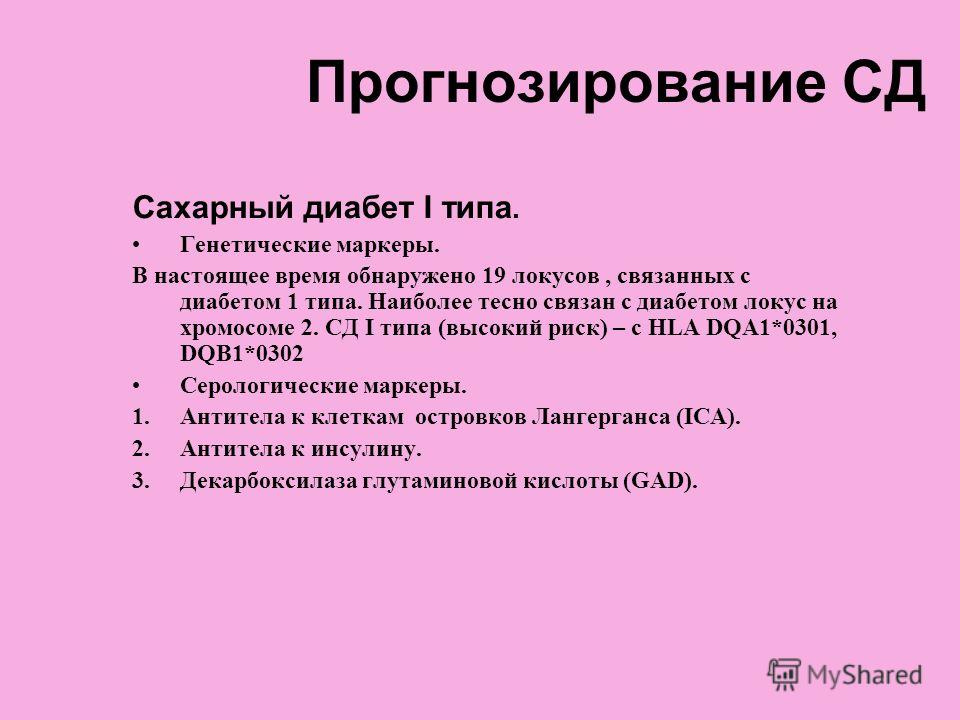 Прогнозирование СД

Сахарный диабет I типа.

• Генетические маркеры.

В настоящее время обнаружено 19 локусов , связанных с диабетом 1 типа. Наиболее тесно связан с диабетом локус на хромосоме 2. СД I типа (высокий риск) – с HLA DQA1*0301, DQB1*0302

• Серологические маркеры.

1. Антитела к клеткам островков Лангерганса (ICA).
2. Антитела к инсулину.
3. Декарбоксилаза глутаминовой кислоты (GAD).

MyShared